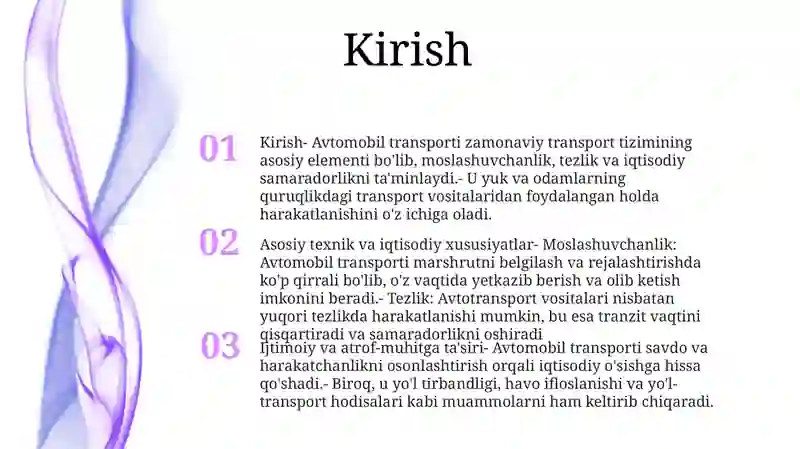 Kirish

01

Kirish- Avtomobil transporti zamonaviy transport tizimining asosiy elementi bo'lib, moslashuvchanlik, tezlik va iqtisodiy samaradorlikni ta'minlaydi.- U yuk va odamlarning quruqlikdagi transport vositalaridan foydalangan holda harakatlanishini o'z ichiga oladi.

02

Asosiy texnik va iqtisodiy xususiyatlar- Moslashuvchanlik: Avtomobil transporti marshrutni belgilash va rejalashtirishda ko'p qirrali bo'lib, o'z vaqtida yetkazib berish va olib ketish imkonini beradi.- Tezlik: Avtotransport vositalari nisbatan yuqori tezlikda harakatlanishi mumkin, bu esa tranzit vaqtini qisqartiradi va samaradorlikni oshiradi

03

Ijtimoiy va atrof-muhitga ta'siri- Avtomobil transporti savdo va harakatchanlikni osonlashtirish orqali iqtisodiy o'sishga hissa qo'shadi.- Biroq, u yo'l tirbandligi, havo ifloslanishi va yo'l-transport hodisalari kabi muammolarni ham keltirib chiqaradi.